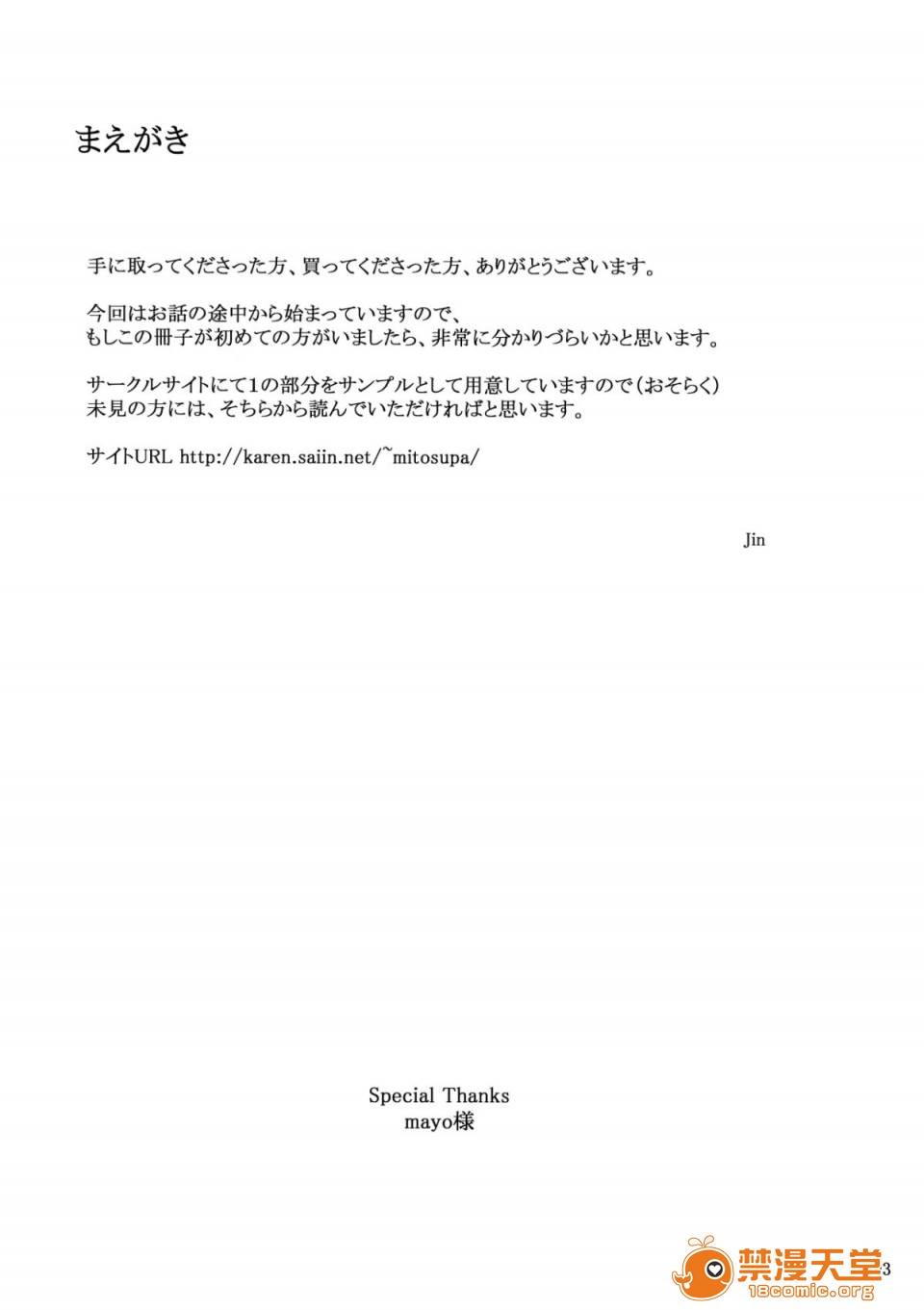 まえがき

手に取ってくださった方、買ってくださった方、ありがとうございます。

今回はお話の途中から始まっていますので、
もしこの冊子が初めての方がいましたら、非常に分かりづらいかと思います。

サークルサイトにて1の部分をサンプルとして用意していますので（おそらく）
未見の方には、そちらから読んでいただければと思います。

サイトURL http://karen.saiin.net/~mitosupa/

Jin

Special Thanks
mayo様

3

禁漫天堂
18comic.org